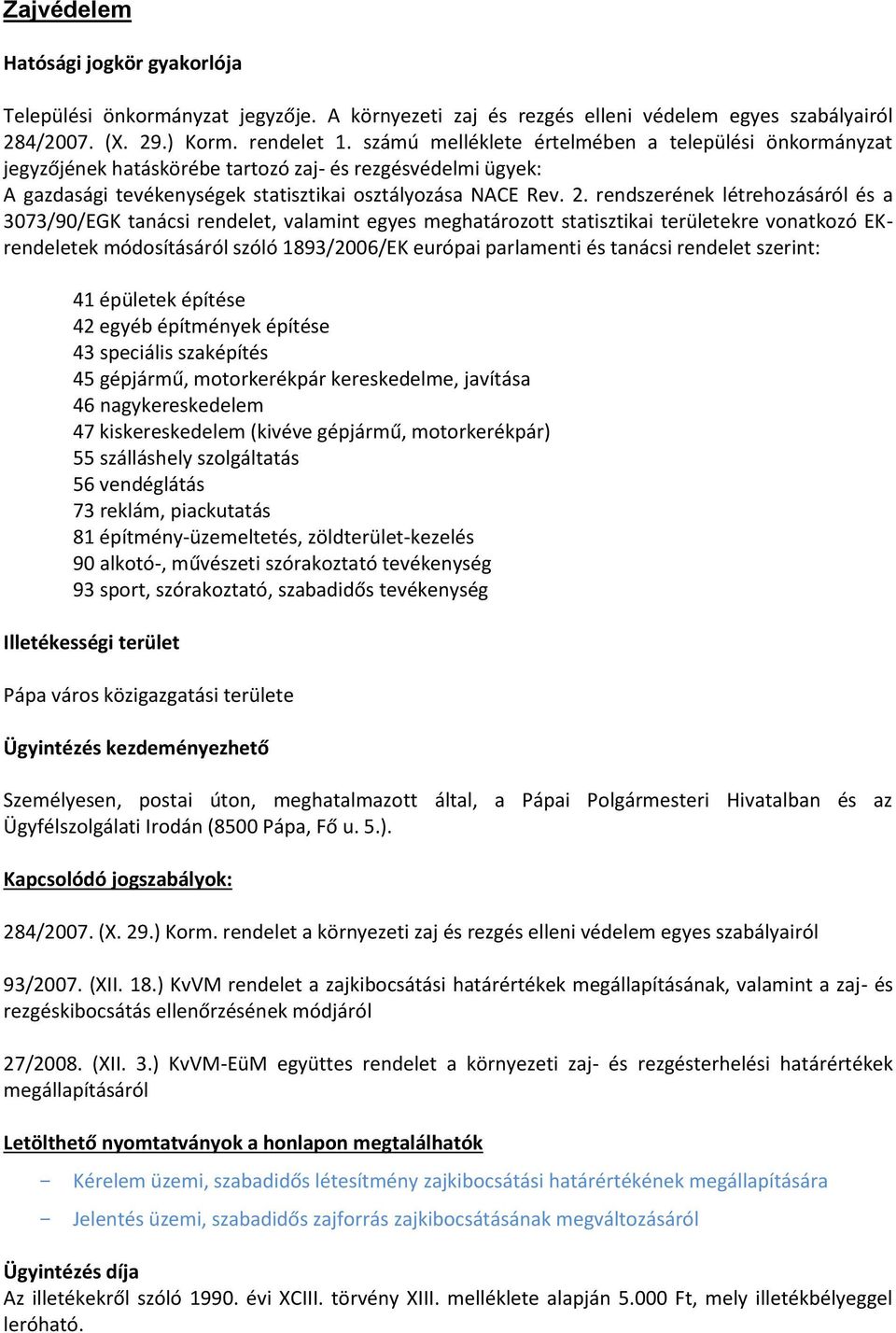 Zajvédelem

Hatósági jogkör gyakorlója

Települési önkormányzat jegyzője. A környezeti zaj és rezgés elleni védelem egyes szabályairól 284/2007. (X. 29.) Korm. rendelet 1. számú melléklete értelmében a települési önkormányzat jegyzőjének hatáskörébe tartozó zaj- és rezgésvédelmi ügyek:
A gazdasági tevékenységek statisztikai osztályozása NACE Rev. 2. rendszerének létrehozásáról és a 3073/90/EGK tanácsi rendelet, valamint egyes meghatározott statisztikai területekre vonatkozó EK-rendeletek módosításáról szóló 1893/2006/EK európai parlamenti és tanácsi rendelet szerint:

41 épületek építése
42 egyéb építmények építése
43 speciális szaképítés
45 gépjármű, motorkerékpár kereskedelme, javítása
46 nagykereskedelem
47 kiskereskedelem (kivéve gépjármű, motorkerékpár)
55 szálláshely szolgáltatás
56 vendéglátás
73 reklám, piackutatás
81 építmény-üzemeltetés, zöldterület-kezelés
90 alkotó-, művészeti szórakoztató tevékenység
93 sport, szórakoztató, szabadidős tevékenység

Illetékességi terület

Pápa város közigazgatási területe

Ügyintézés kezdeményezhető

Személyesen, postai úton, meghatalmazott által, a Pápai Polgármesteri Hivatalban és az Ügyfélszolgálati Irodán (8500 Pápa, Fő u. 5.).

Kapcsolódó jogszabályok:

284/2007. (X. 29.) Korm. rendelet a környezeti zaj és rezgés elleni védelem egyes szabályairól

93/2007. (XII. 18.) KvVM rendelet a zajkibocsátási határértékek megállapításának, valamint a zaj- és rezgéskibocsátás ellenőrzésének módjáról

27/2008. (XII. 3.) KvVM-EüM együttes rendelet a környezeti zaj- és rezgésterhelési határértékek megállapításáról

Letölthető nyomtatványok a honlapon megtalálhatók

− Kérelem üzemi, szabadidős létesítmény zajkibocsátási határértékének megállapítására

− Jelentés üzemi, szabadidős zajforrás zajkibocsátásának megváltozásáról

Ügyintézés díja
Az illetékekről szóló 1990. évi XCIII. törvény XIII. melléklete alapján 5.000 Ft, mely illetékbélyeggel leróható.